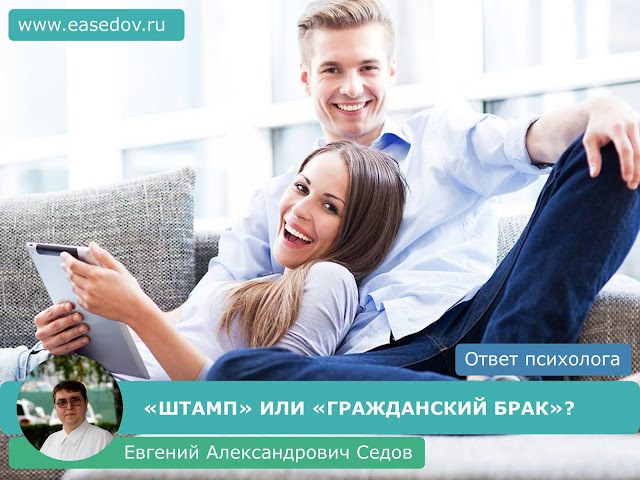 www.easedov.ru

Ответ психолога

«ШТАМП» ИЛИ «ГРАЖДАНСКИЙ БРАК»?

Евгений Александрович Седов